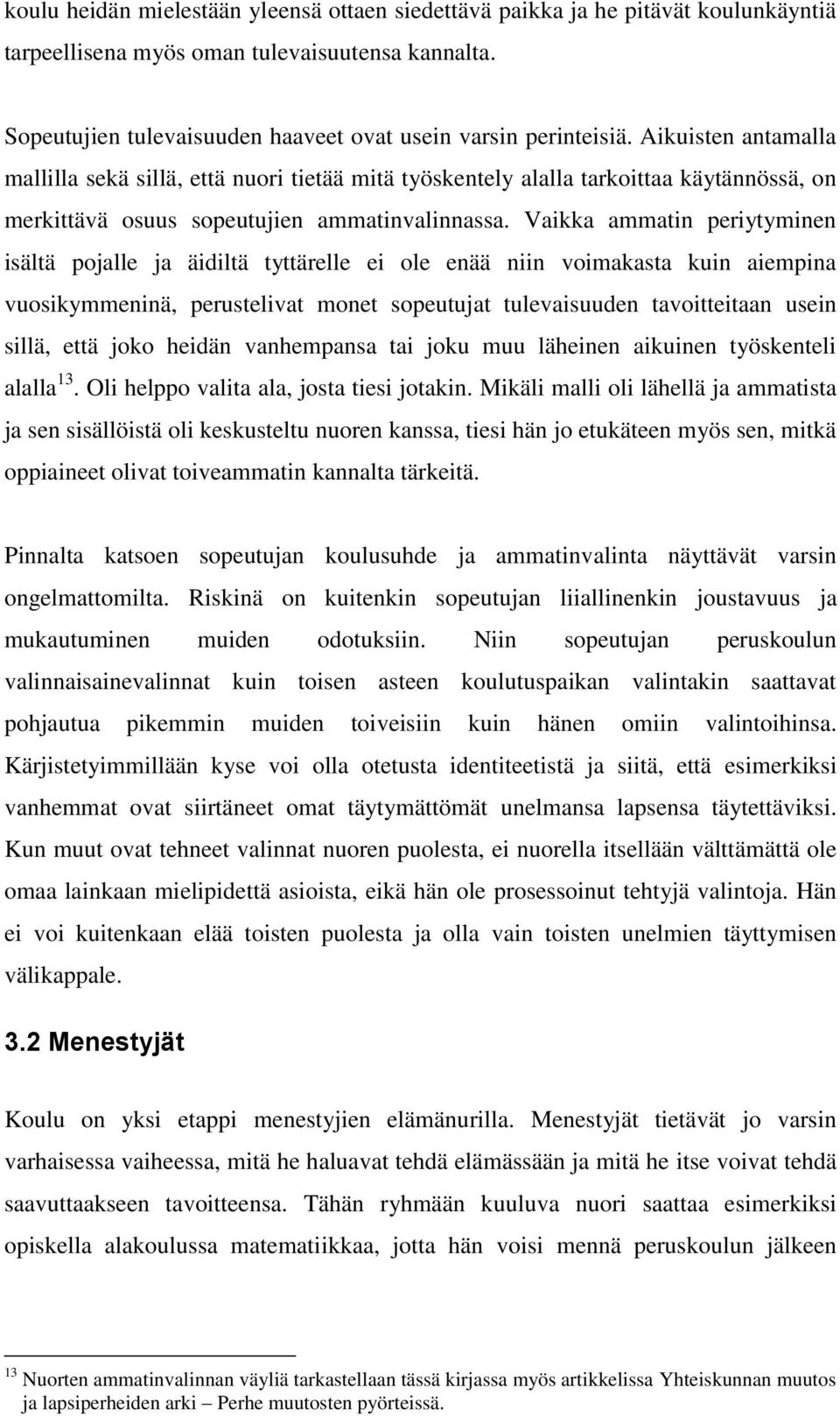 koulu heidän mielestään yleensä ottaen siedettävä paikka ja he pitävät koulunkäyntiä tarpeellisena myös oman tulevaisuutensa kannalta.

Sopeutujien tulevaisuuden haaveet ovat usein varsin perinteisiä. Aikuisten antamalla mallilla sekä sillä, että nuori tietää mitä työskentely alalla tarkoittaa käytännössä, on merkittävä osuus sopeutujien ammatinvalinnassa. Vaikka ammatin periytyminen isältä pojalle ja äidiltä tyttärelle ei ole enää niin voimakasta kuin aiempina vuosikymmeninä, perustelivat monet sopeutujat tulevaisuuden tavoitteitaan usein sillä, että joko heidän vanhempansa tai joku muu läheinen aikuinen työskenteli alalla$^{13}$. Oli helppo valita ala, josta tiesi jotakin. Mikäli malli oli lähellä ja ammatista ja sen sisällöistä oli keskusteltu nuoren kanssa, tiesi hän jo etukäteen myös sen, mitkä oppiaineet olivat toiveammatin kannalta tärkeitä.

Pinnalta katsoen sopeutujan koulusuhde ja ammatinvalinta näyttävät varsin ongelmattomilta. Riskinä on kuitenkin sopeutujan liiallinenkin joustavuus ja mukautuminen muiden odotuksiin. Niin sopeutujan peruskoulun valinnaisainevalinnat kuin toisen asteen koulutuspaikan valintakin saattavat pohjautua pikemmin muiden toiveisiin kuin hänen omiin valintoihinsa. Kärjistetyimmillään kyse voi olla otetusta identiteetistä ja siitä, että esimerkiksi vanhemmat ovat siirtäneet omat täytymättömät unelmansa lapsensa täytettäviksi. Kun muut ovat tehneet valinnat nuoren puolesta, ei nuorella itsellään välttämättä ole omaa lainkaan mielipidettä asioista, eikä hän ole prosessoinut tehtyjä valintoja. Hän ei voi kuitenkaan elää toisten puolesta ja olla vain toisten unelmien täyttymisen välikappale.

3.2 Menestyjät

Koulu on yksi etappi menestyjien elämänurilla. Menestyjät tietävät jo varsin varhaisessa vaiheessa, mitä he haluavat tehdä elämässään ja mitä he itse voivat tehdä saavuttaakseen tavoitteensa. Tähän ryhmään kuuluva nuori saattaa esimerkiksi opiskella alakoulussa matematiikkaa, jotta hän voisi mennä peruskoulun jälkeen

$^{13}$ Nuorten ammatinvalinnan väyliä tarkastellaan tässä kirjassa myös artikkelissa Yhteiskunnan muutos ja lapsiperheiden arki – Perhe muutosten pyörteissä.